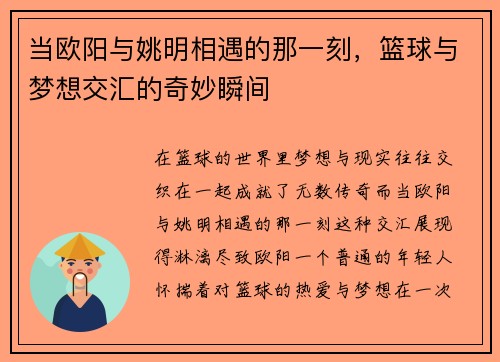 当欧阳与姚明相遇的那一刻，篮球与梦想交汇的奇妙瞬间

在篮球的世界里梦想与现实往往交织在一起成就了无数传奇而当欧阳与姚明相遇的那一刻这种交汇展现得淋漓尽致欧阳一个普通的年轻人怀揣着对篮球的热爱与梦想在一次